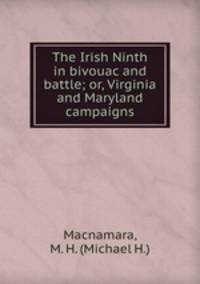 The Irish Ninth in bivouac and battle; or, Virginia and Maryland campaigns

Macnamara, M. H. (Michael H.)